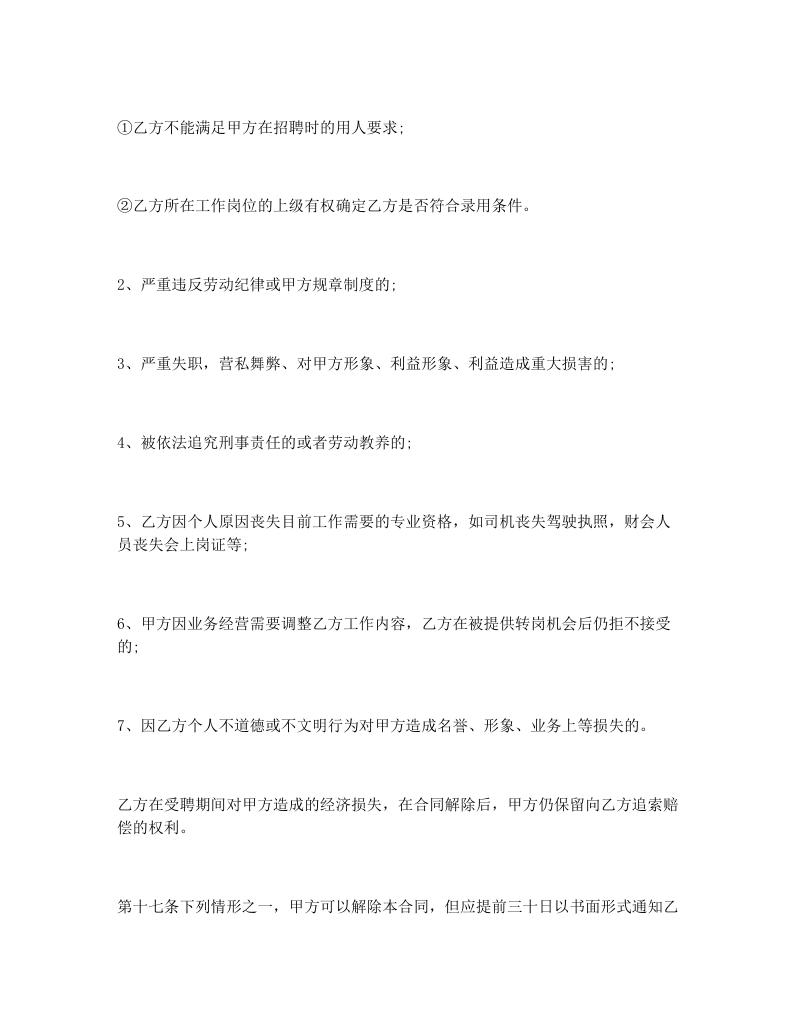 ①乙方不能满足甲方在招聘时的用人要求;

②乙方所在工作岗位的上级有权确定乙方是否符合录用条件。

2、严重违反劳动纪律或甲方规章制度的;

3、严重失职，营私舞弊、对甲方形象、利益形象、利益造成重大损害的;

4、被依法追究刑事责任的或者劳动教养的;

5、乙方因个人原因丧失目前工作需要的专业资格，如司机丧失驾驶执照，财会人员丧失会上岗证等;

6、甲方因业务经营需要调整乙方工作内容，乙方在被提供转岗机会后仍拒不接受的;

7、因乙方个人不道德或不文明行为对甲方造成名誉、形象、业务上等损失的。

乙方在受聘期间对甲方造成的经济损失，在合同解除后，甲方仍保留向乙方追索赔偿的权利。

第十七条下列情形之一，甲方可以解除本合同，但应提前三十日以书面形式通知乙